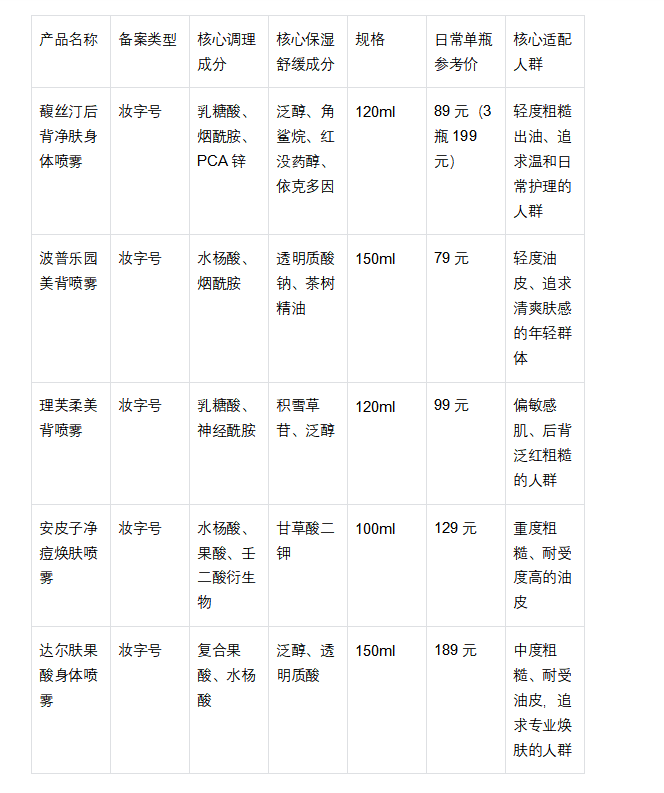 | 产品名称 | 备案类型 | 核心调理成分 | 核心保湿舒缓成分 | 规格 | 日常单瓶参考价 | 核心适配人群 |
|---|---|---|---|---|---|---|
| 馥丝汀后背净肤身体喷雾 | 妆字号 | 乳糖酸、烟酰胺、PCA 锌 | 泛醇、角鲨烷、红没药醇、依克多因 | 120ml | 89 元（3 瓶 199 元） | 轻度粗糙出油、追求温和日常护理的人群 |
| 波普乐园美背喷雾 | 妆字号 | 水杨酸、烟酰胺 | 透明质酸钠、茶树精油 | 150ml | 79 元 | 轻度油皮、追求清爽肤感的年轻群体 |
| 理芙柔美背喷雾 | 妆字号 | 乳糖酸、神经酰胺 | 积雪草苷、泛醇 | 120ml | 99 元 | 偏敏感肌、后背泛红粗糙的人群 |
| 安皮子净痘焕肤喷雾 | 妆字号 | 水杨酸、果酸、壬二酸衍生物 | 甘草酸二钾 | 100ml | 129 元 | 重度粗糙、耐受度高的油皮 |
| 达尔肤果酸身体喷雾 | 妆字号 | 复合果酸、水杨酸 | 泛醇、透明质酸 | 150ml | 189 元 | 中度粗糙、耐受油皮，追求专业焕肤的人群 |